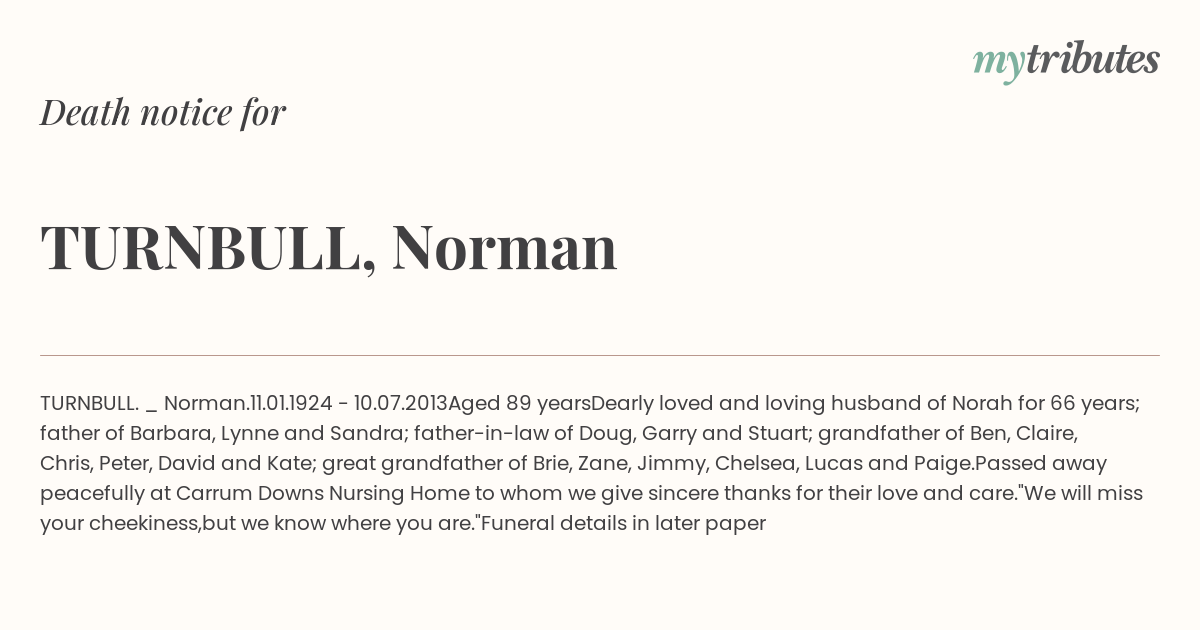 mytributes

Death notice for

TURNBULL, Norman

TURNBULL. _ Norman.11.01.1924 - 10.07.2013Aged 89 yearsDearly loved and loving husband of Norah for 66 years; father of Barbara, Lynne and Sandra; father-in-law of Doug, Garry and Stuart; grandfather of Ben, Claire, Chris, Peter, David and Kate; great grandfather of Brie, Zane, Jimmy, Chelsea, Lucas and Paige.Passed away peacefully at Carrum Downs Nursing Home to whom we give sincere thanks for their love and care."We will miss your cheekiness,but we know where you are."Funeral details in later paper